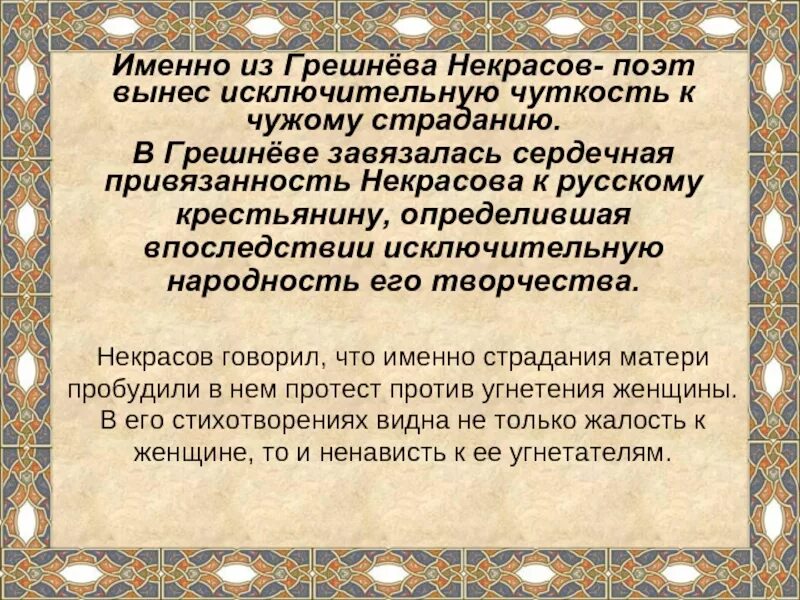 Именно из Грешнёва Некрасов- поэт вынес исключительную чуткость к чужому страданию.
В Грешнёве завязалась сердечная привязанность Некрасова к русскому крестьянину, определившая впоследствии исключительную народность его творчества.

Некрасов говорил, что именно страдания матери пробудили в нем протест против угнетения женщины. В его стихотворениях видна не только жалость к женщине, то и ненависть к ее угнетателям.